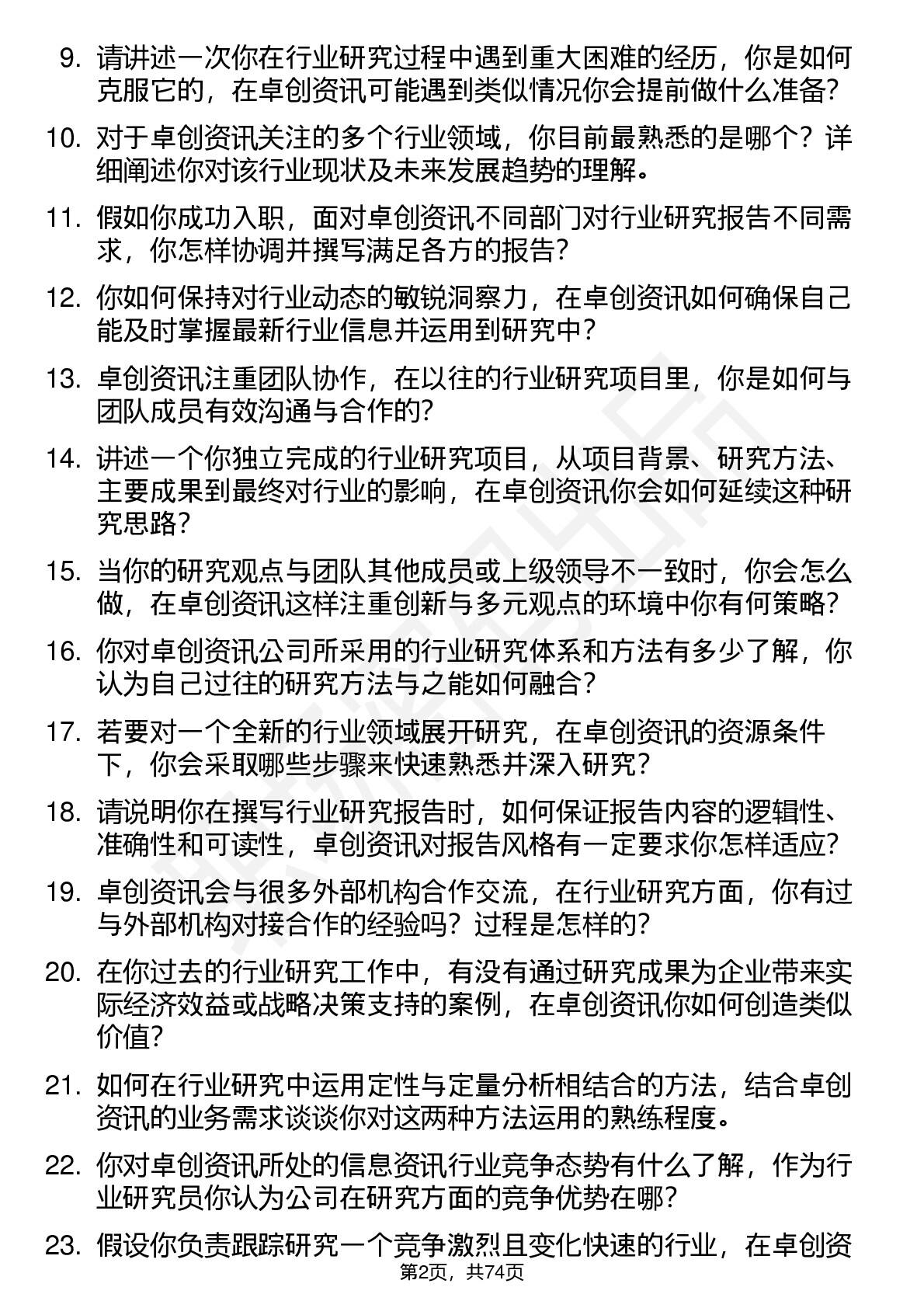 9. 请讲述一次你在行业研究过程中遇到重大困难的经历，你是如何克服它的，在卓创资讯可能遇到类似情况你会提前做什么准备?

10. 对于卓创资讯关注的多个行业领域，你目前最熟悉的是哪个？详细阐述你对该行业现状及未来发展趋势的理解。

11. 假如你成功入职，面对卓创资讯不同部门对行业研究报告不同需求，你怎样协调并撰写满足各方的报告?

12. 你如何保持对行业动态的敏锐洞察力，在卓创资讯如何确保自己能及时掌握最新行业信息并运用到研究中?

13. 卓创资讯注重团队协作，在以往的行业研究项目里，你是如何与团队成员有效沟通与合作的?

14. 讲述一个你独立完成的行业研究项目，从项目背景、研究方法、主要成果到最终对行业的影响，在卓创资讯你会如何延续这种研究思路?

15. 当你的研究观点与团队其他成员或上级领导不一致时，你会怎么做，在卓创资讯这样注重创新与多元观点的环境中你有何策略?

16. 你对卓创资讯公司所采用的行业研究体系和方法有多少了解，你认为自己过往的研究方法与之能如何融合?

17. 若要对一个全新的行业领域展开研究，在卓创资讯的资源条件下，你会采取哪些步骤来快速熟悉并深入研究?

18. 请说明你在撰写行业研究报告时，如何保证报告内容的逻辑性、准确性和可读性，卓创资讯对报告风格有一定要求你怎样适应?

19. 卓创资讯会与很多外部机构合作交流，在行业研究方面，你有过与外部机构对接合作的经验吗？过程是怎样的?

20. 在你过去的行业研究工作中，有没有通过研究成果为企业带来实际经济效益或战略决策支持的案例，在卓创资讯你如何创造类似价值?

21. 如何在行业研究中运用定性与定量分析相结合的方法，结合卓创资讯的业务需求谈谈你对这两种方法运用的熟练程度。

22. 你对卓创资讯所处的信息资讯行业竞争态势有什么了解，作为行业研究员你认为公司在研究方面的竞争优势在哪?

23. 假设你负责跟踪研究一个竞争激烈且变化快速的行业，在卓创资

第2页，共74页